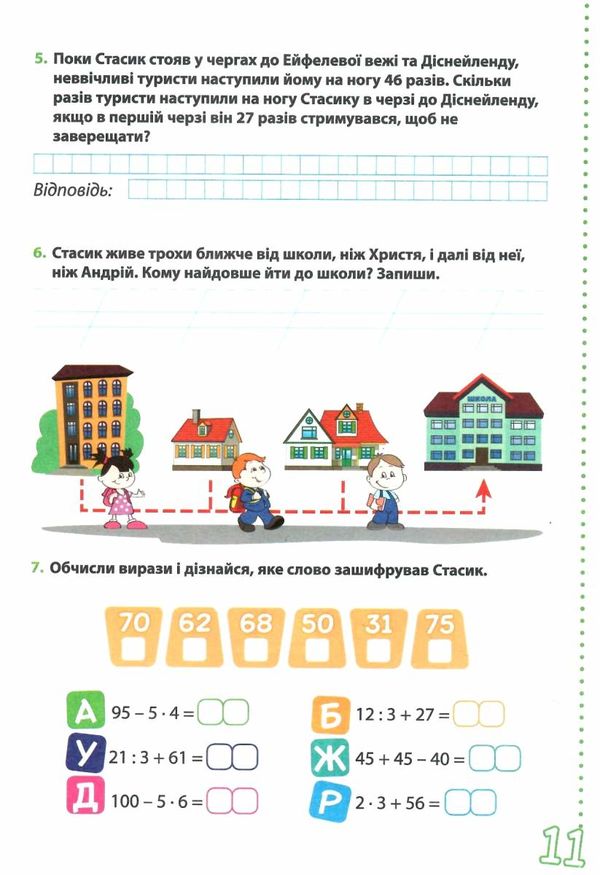 5. Поки Стасик стояв у чергах до Ейфелевої вежі та Діснейленду, неввічливі туристи наступили йому на ногу 46 разів. Скільки разів туристи наступили на ногу Стасику в черзі до Діснейленду, якщо в першій черзі він 27 разів стримувався, щоб не заверещати?

Відповідь:

6. Стасик живе трохи ближче від школи, ніж Христя, і далі від неї, ніж Андрій. Кому найдовше йти до школи? Запиши.

ШКОЛА

7. Обчисли вирази і дізнайся, яке слово зашифрував Стасик.

70 62 68 50 31 75

А $95 - 5 \cdot 4 =$

У $21 : 3 + 61 =$

Д $100 - 5 \cdot 6 =$

Б $12 : 3 + 27 =$

Ж $45 + 45 - 40 =$

Р $2 \cdot 3 + 56 =$

11